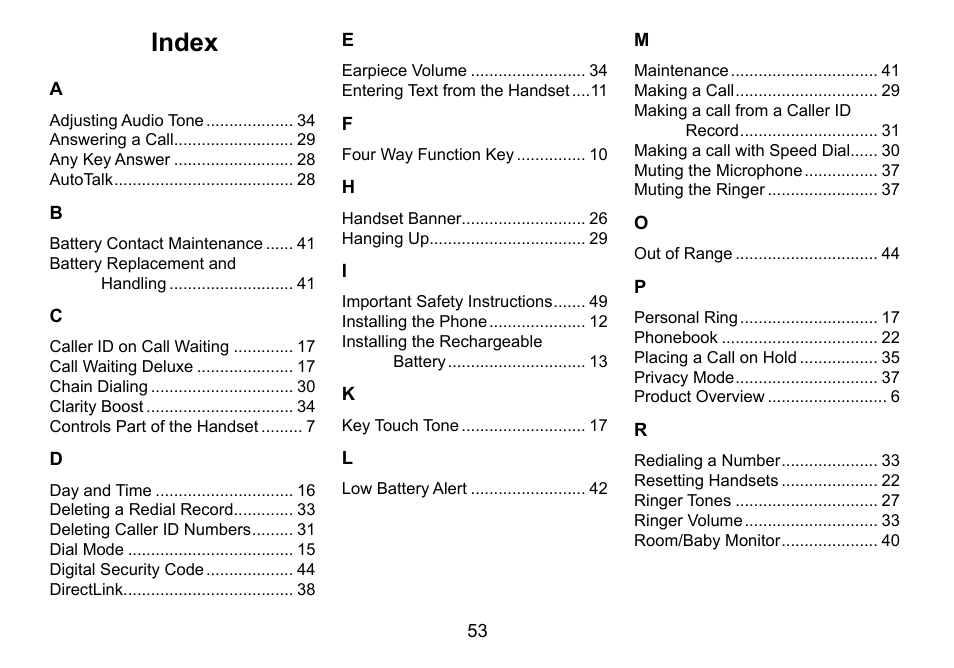 Index

A

Adjusting Audio Tone ................... 34
Answering a Call.......................... 29
Any Key Answer .......................... 28
AutoTalk....................................... 28

B

Battery Contact Maintenance ...... 41
Battery Replacement and Handling ........................... 41

C

Caller ID on Call Waiting ............. 17
Call Waiting Deluxe ..................... 17
Chain Dialing ............................... 30
Clarity Boost ................................ 34
Controls Part of the Handset ......... 7

D

Day and Time .............................. 16
Deleting a Redial Record............. 33
Deleting Caller ID Numbers......... 31
Dial Mode .................................... 15
Digital Security Code ................... 44
DirectLink..................................... 38

E

Earpiece Volume ......................... 34
Entering Text from the Handset ....11

F

Four Way Function Key ............... 10

H

Handset Banner........................... 26
Hanging Up.................................. 29

I

Important Safety Instructions....... 49
Installing the Phone ..................... 12
Installing the Rechargeable Battery .............................. 13

K

Key Touch Tone ........................... 17

L

Low Battery Alert ......................... 42

M

Maintenance ................................ 41
Making a Call............................... 29
Making a call from a Caller ID Record............................. 31
Making a call with Speed Dial...... 30
Muting the Microphone ................ 37
Muting the Ringer ........................ 37

O

Out of Range ............................... 44

P

Personal Ring .............................. 17
Phonebook .................................. 22
Placing a Call on Hold ................. 35
Privacy Mode............................... 37
Product Overview .......................... 6

R

Redialing a Number..................... 33
Resetting Handsets ..................... 22
Ringer Tones ............................... 27
Ringer Volume ............................. 33
Room/Baby Monitor..................... 40

53